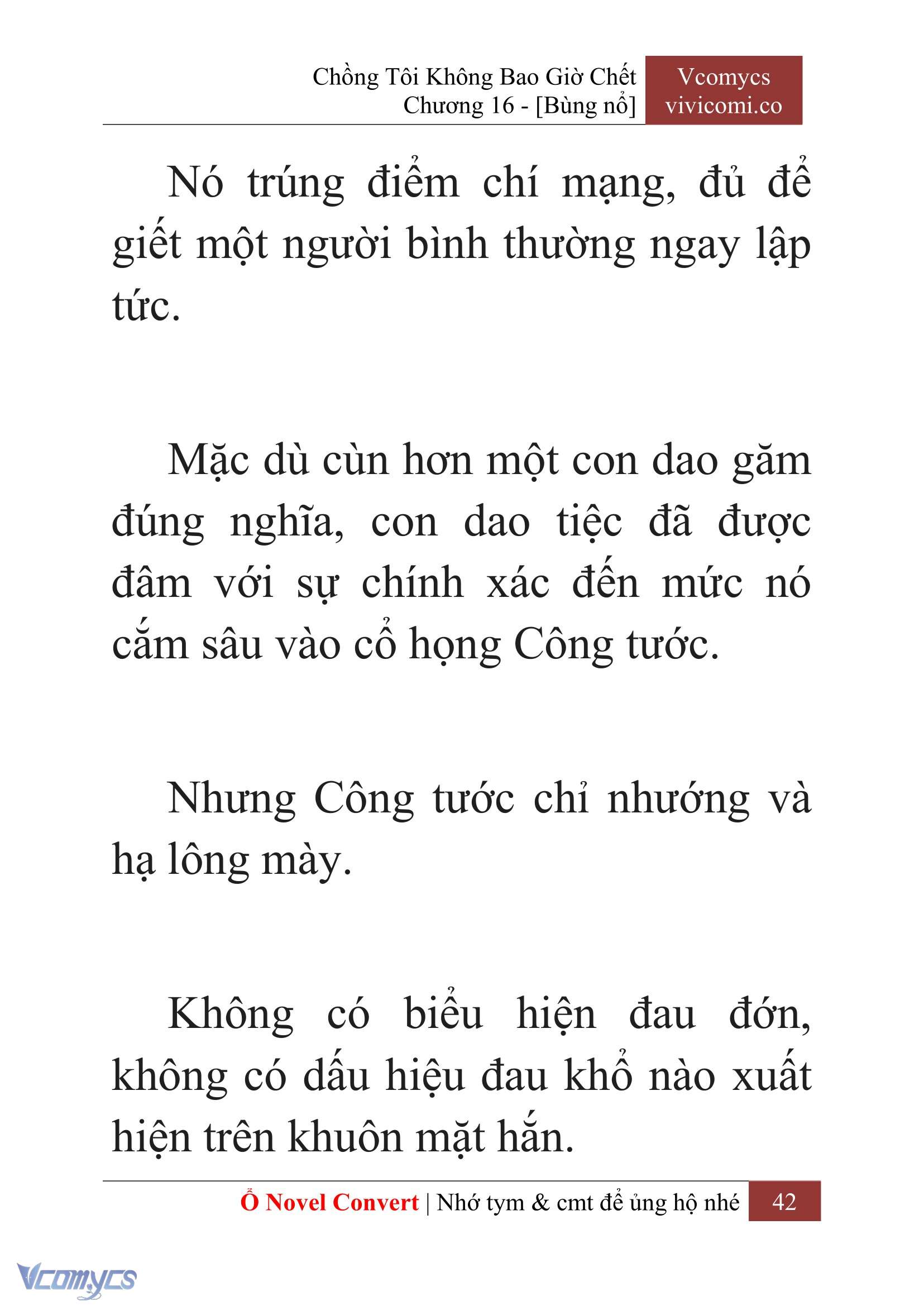 Chồng Tôi Không Bao Giờ Chết
Chương 16 - [Bùng nổ]

Vcomycs
vivicomi.co

Nó trúng điểm chí mạng, đủ để giết một người bình thường ngay lập tức.

Mặc dù cùn hơn một con dao găm đúng nghĩa, con dao tiệc đã được đâm với sự chính xác đến mức nó cắm sâu vào cổ họng Công tước.

Nhưng Công tước chỉ nhướng và hạ lông mày.

Không có biểu hiện đau đớn, không có dấu hiệu đau khổ nào xuất hiện trên khuôn mặt hắn.

Ổ Novel Convert | Nhớ tym & cmt để ủng hộ nhé 42

Vcomycs